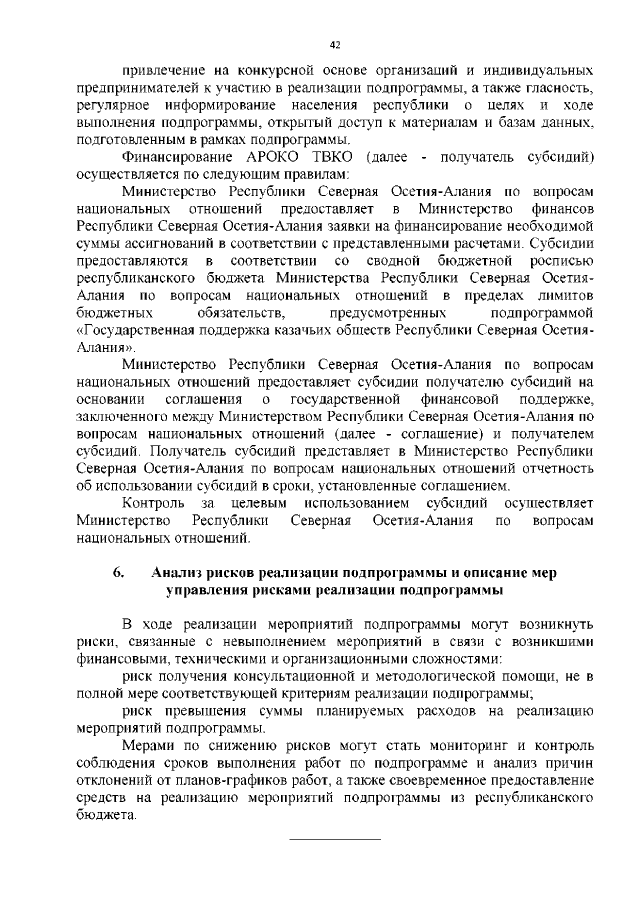 42

привлечение на конкурсной основе организаций и индивидуальных предпринимателей к участию в реализации подпрограммы, а также гласность, регулярное информирование населения республики о целях и ходе выполнения подпрограммы, открытый доступ к материалам и базам данных, подготовленным в рамках подпрограммы.

Финансирование АРОКО ТВКО (далее - получатель субсидий) осуществляется по следующим правилам:

Министерство Республики Северная Осетия-Алания по вопросам национальных отношений предоставляет в Министерство финансов Республики Северная Осетия-Алания заявки на финансирование необходимой суммы ассигнований в соответствии с представленными расчетами. Субсидии предоставляются в соответствии со сводной бюджетной росписью республиканского бюджета Министерства Республики Северная Осетия-Алания по вопросам национальных отношений в пределах лимитов бюджетных обязательств, предусмотренных подпрограммой «Государственная поддержка казачьих обществ Республики Северная Осетия-Алания».

Министерство Республики Северная Осетия-Алания по вопросам национальных отношений предоставляет субсидии получателю субсидий на основании соглашения о государственной финансовой поддержке, заключенного между Министерством Республики Северная Осетия-Алания по вопросам национальных отношений (далее - соглашение) и получателем субсидий. Получатель субсидий представляет в Министерство Республики Северная Осетия-Алания по вопросам национальных отношений отчетность об использовании субсидий в сроки, установленные соглашением.

Контроль за целевым использованием субсидий осуществляет Министерство Республики Северная Осетия-Алания по вопросам национальных отношений.

6. Анализ рисков реализации подпрограммы и описание мер управления рисками реализации подпрограммы

В ходе реализации мероприятий подпрограммы могут возникнуть риски, связанные с невыполнением мероприятий в связи с возникшими финансовыми, техническими и организационными сложностями:

риск получения консультационной и методологической помощи, не в полной мере соответствующей критериям реализации подпрограммы;

риск превышения суммы планируемых расходов на реализацию мероприятий подпрограммы.

Мерами по снижению рисков могут стать мониторинг и контроль соблюдения сроков выполнения работ по подпрограмме и анализ причин отклонений от планов-графиков работ, а также своевременное предоставление средств на реализацию мероприятий подпрограммы из республиканского бюджета.